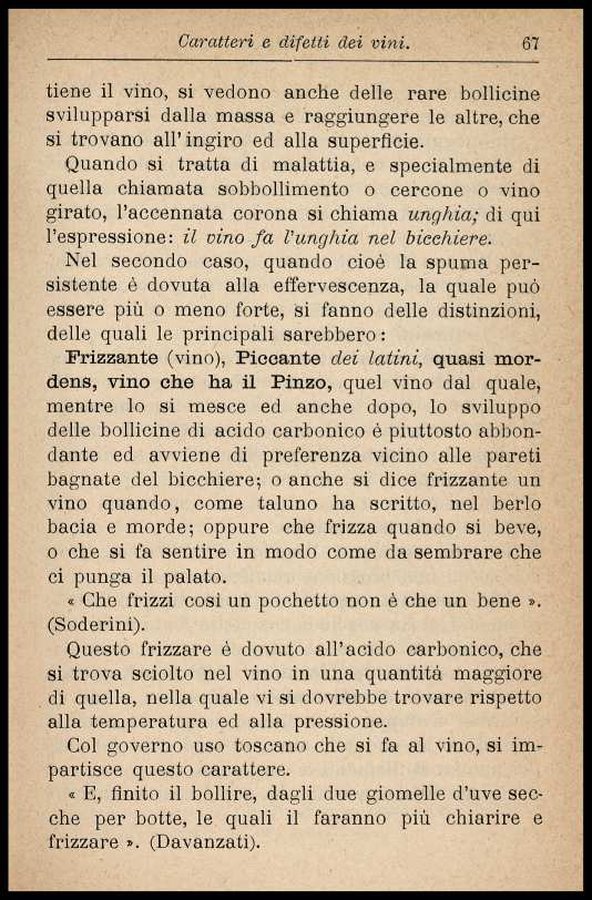 Caratteri e difetti dei vini. 67

tiene il vino, si vedono anche delle rare bollicine svilupparsi dalla massa e raggiungere le altre, che si trovano all'ingiro ed alla superficie.

Quando si tratta di malattia, e specialmente di quella chiamata sobbollimento o cercone o vino girato, l'accennata corona si chiama unghia; di qui l'espressione: il vino fa l'unghia nel bicchiere.

Nel secondo caso, quando cioè la spuma persistente è dovuta alla effervescenza, la quale può essere più o meno forte, si fanno delle distinzioni, delle quali le principali sarebbero:

Frizzante (vino), Piccante dei latini, quasi mordens, vino che ha il Pinzo, quel vino dal quale, mentre lo si mesce ed anche dopo, lo sviluppo delle bollicine di acido carbonico è piuttosto abbondante ed avviene di preferenza vicino alle pareti bagnate del bicchiere; o anche si dice frizzante un vino quando, come taluno ha scritto, nel berlo bacia e morde; oppure che frizza quando si beve, o che si fa sentire in modo come da sembrare che ci punga il palato.

« Che frizzi così un pochetto non è che un bene ». (Soderini).

Questo frizzare è dovuto all'acido carbonico, che si trova sciolto nel vino in una quantità maggiore di quella, nella quale vi si dovrebbe trovare rispetto alla temperatura ed alla pressione.

Col governo uso toscano che si fa al vino, si impartisce questo carattere.

« E, finito il bollire, dagli due giomelle d'uve secche per botte, le quali il faranno più chiarire e frizzare ». (Davanzati).